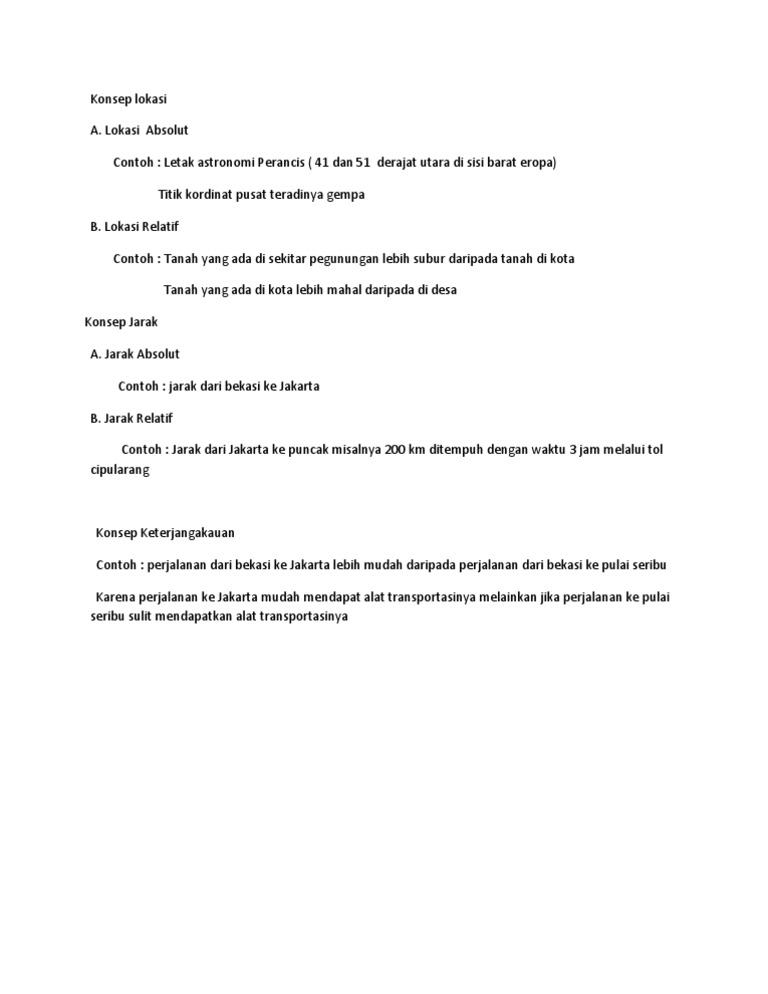 Konsep lokasi

A. Lokasi Absolut

Contoh : Letak astronomi Perancis ( 41 dan 51 derajat utara di sisi barat eropa)

Titik kordinat pusat teradinya gempa

B. Lokasi Relatif

Contoh : Tanah yang ada di sekitar pegunungan lebih subur daripada tanah di kota

Tanah yang ada di kota lebih mahal daripada di desa

Konsep Jarak

A. Jarak Absolut

Contoh : jarak dari bekasi ke Jakarta

B. Jarak Relatif

Contoh : Jarak dari Jakarta ke puncak misalnya 200 km ditempuh dengan waktu 3 jam melalui tol cipularang

Konsep Keterjangakauan

Contoh : perjalanan dari bekasi ke Jakarta lebih mudah daripada perjalanan dari bekasi ke pulai seribu

Karena perjalanan ke Jakarta mudah mendapat alat transportasinya melainkan jika perjalanan ke pulai seribu sulit mendapatkan alat transportasinya